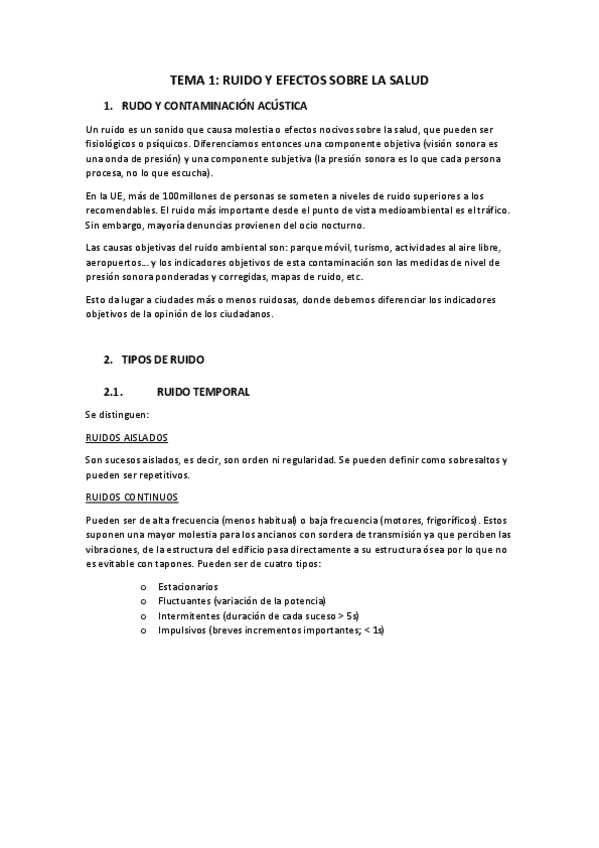 TEMA 1: RUIDO Y EFECTOS SOBRE LA SALUD

1. RUDO Y CONTAMINACIÓN ACÚSTICA

Un ruido es un sonido que causa molestia o efectos nocivos sobre la salud, que pueden ser fisiológicos o psíquicos. Diferenciamos entonces una componente objetiva (visión sonora es una onda de presión) y una componente subjetiva (la presión sonora es lo que cada persona procesa, no lo que escucha).

En la UE, más de 100millones de personas se someten a niveles de ruido superiores a los recomendables. El ruido más importante desde el punto de vista medioambiental es el tráfico. Sin embargo, mayoría denuncias provienen del ocio nocturno.

Las causas objetivas del ruido ambiental son: parque móvil, turismo, actividades al aire libre, aeropuertos… y los indicadores objetivos de esta contaminación son las medidas de nivel de presión sonora ponderadas y corregidas, mapas de ruido, etc.

Esto da lugar a ciudades más o menos ruidosas, donde debemos diferenciar los indicadores objetivos de la opinión de los ciudadanos.

2. TIPOS DE RUIDO

2.1. RUIDO TEMPORAL

Se distinguen:

RUIDOS AISLADOS

Son sucesos aislados, es decir, son orden ni regularidad. Se pueden definir como sobresaltos y pueden ser repetitivos.

RUIDOS CONTINUOS

Pueden ser de alta frecuencia (menos habitual) o baja frecuencia (motores, frigoríficos). Estos suponen una mayor molestia para los ancianos con sordera de transmisión ya que perciben las vibraciones, de la estructura del edificio pasa directamente a su estructura ósea por lo que no es evitable con tapones. Pueden ser de cuatro tipos:

o Estacionarios
o Fluctuantes (variación de la potencia)
o Intermitentes (duración de cada suceso > 5s)
o Impulsivos (breves incrementos importantes; < 1s)